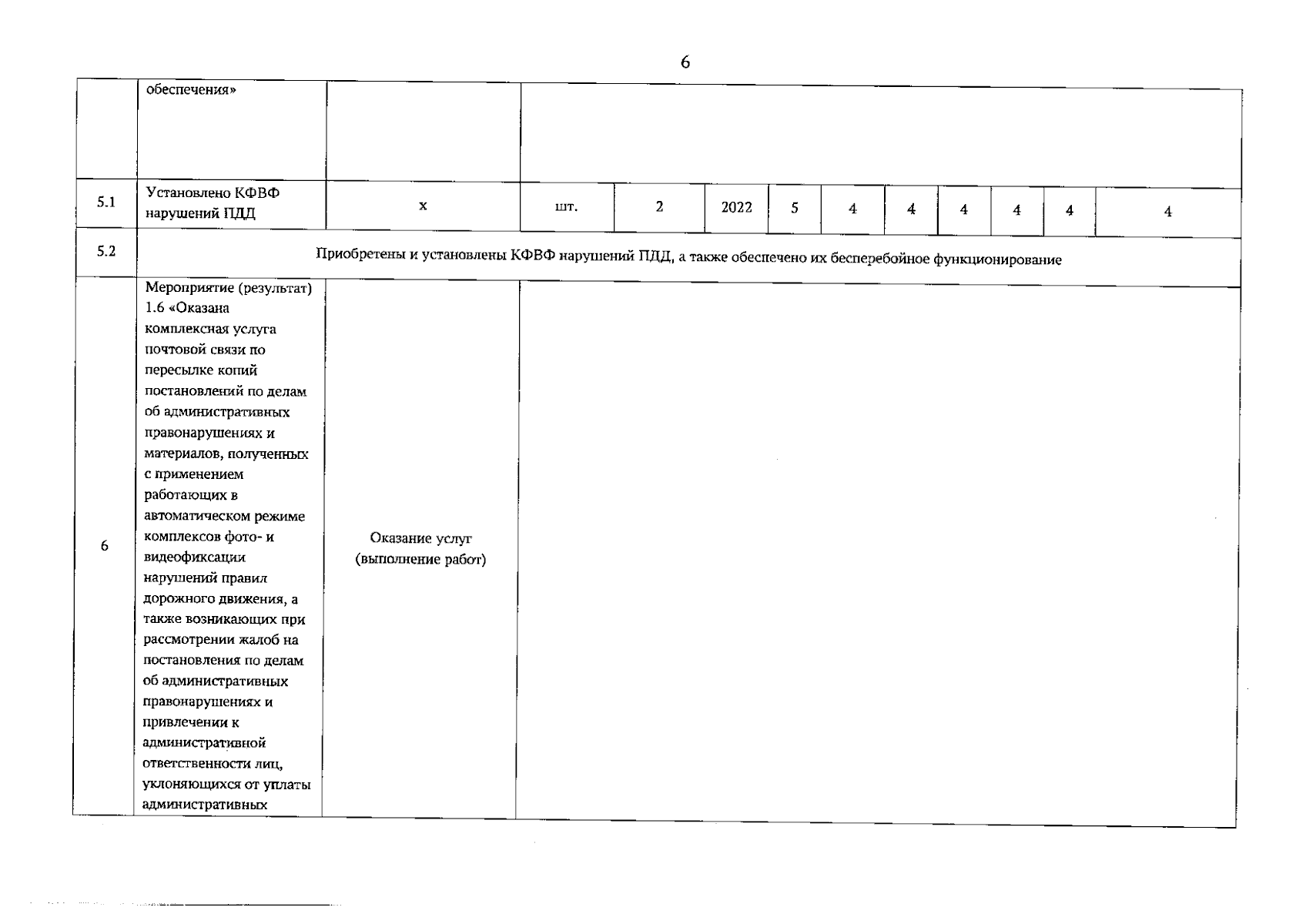 6

|  | обеспечения» |  |  |  |  |  |  |  |  |  |  |  |
|---|---|---|---|---|---|---|---|---|---|---|---|---|
| 5.1 | Установлено КФВФ нарушений ПДД | х | шт. | 2 | 2022 | 5 | 4 | 4 | 4 | 4 | 4 | 4 |
| 5.2 | Приобретены и установлены КФВФ нарушений ПДД, а также обеспечено их бесперебойное функционирование |  |  |  |  |  |  |  |  |  |  |  |
| 6 | Мероприятие (результат) 1.6 «Оказана комплексная услуга почтовой связи по пересылке копий постановлений по делам об административных правонарушениях и материалов, полученных с применением работающих в автоматическом режиме комплексов фото- и видеофиксации нарушений правил дорожного движения, а также возникающих при рассмотрении жалоб на постановления по делам об административных правонарушениях и привлечении к административной ответственности лиц, уклоняющихся от уплаты административных | Оказание услуг (выполнение работ) |  |  |  |  |  |  |  |  |  |  |